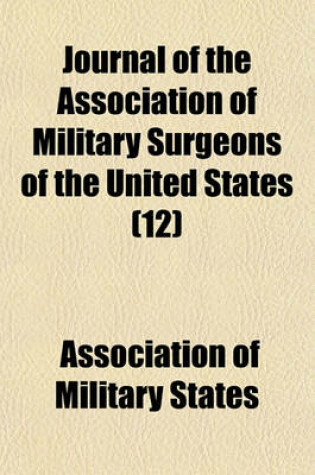 Journal of the Association of Military Surgeons of the United States (12)

Association of Military States